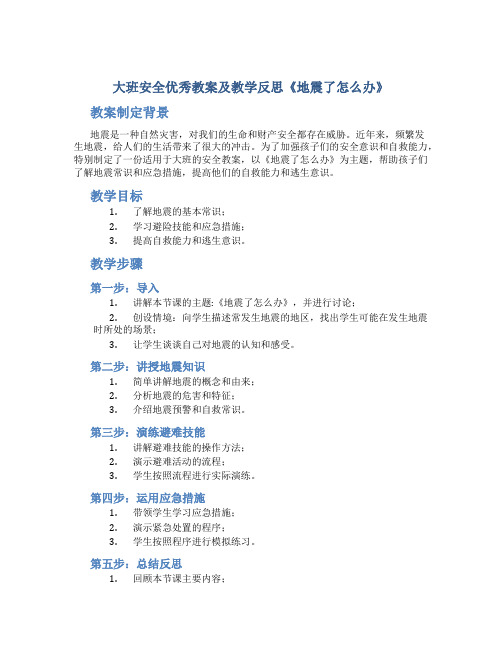 大班安全优秀教案及教学反思《地震了怎么办》

教案制定背景

地震是一种自然灾害，对我们的生命和财产安全都存在威胁。近年来，频繁发生地震，给人们的生活带来了很大的冲击。为了加强孩子们的安全意识和自救能力，特别制定了一份适用于大班的安全教案，以《地震了怎么办》为主题，帮助孩子们了解地震常识和应急措施，提高他们的自救能力和逃生意识。

教学目标

1. 了解地震的基本常识；
2. 学习避险技能和应急措施；
3. 提高自救能力和逃生意识。

教学步骤

第一步：导入

1. 讲解本节课的主题：《地震了怎么办》，并进行讨论；
2. 创设情境：向学生描述常发生地震的地区，找出学生可能在发生地震时所处的场景；
3. 让学生谈谈自己对地震的认知和感受。

第二步：讲授地震知识

1. 简单讲解地震的概念和由来；
2. 分析地震的危害和特征；
3. 介绍地震预警和自救常识。

第三步：演练避难技能

1. 讲解避难技能的操作方法；
2. 演示避难活动的流程；
3. 学生按照流程进行实际演练。

第四步：运用应急措施

1. 带领学生学习应急措施；
2. 演示紧急处置的程序；
3. 学生按照程序进行模拟练习。

第五步：总结反思

1. 回顾本节课主要内容；